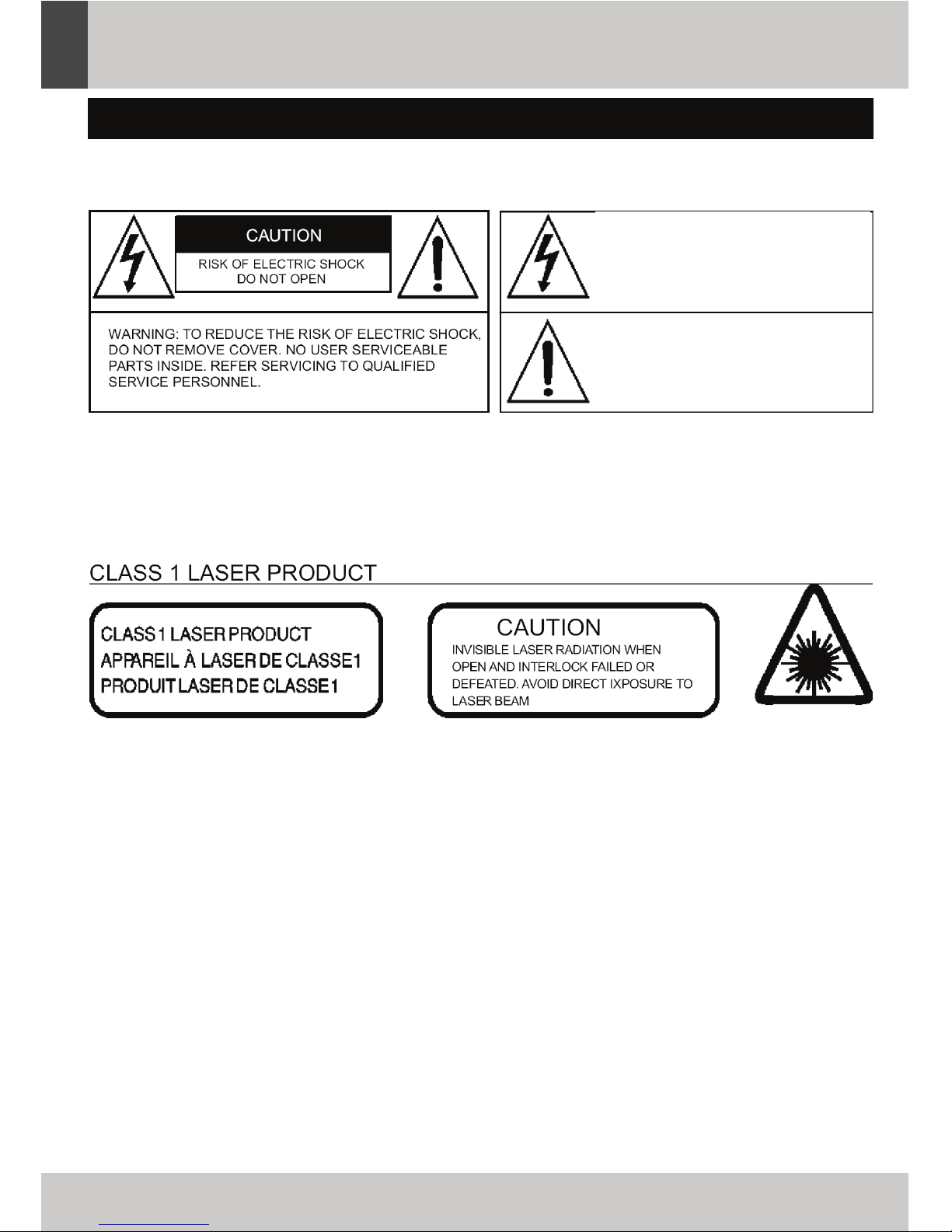 CAUTION

RISK OF ELECTRIC SHOCK
DO NOT OPEN

WARNING: TO REDUCE THE RISK OF ELECTRIC SHOCK, DO NOT REMOVE COVER. NO USER SERVICEABLE PARTS INSIDE. REFER SERVICING TO QUALIFIED SERVICE PERSONNEL.

CLASS 1 LASER PRODUCT

CLASS 1 LASER PRODUCT
APPAREIL À LASER DE CLASSE1
PRODUIT LASER DE CLASSE1

CAUTION

INVISIBLE LASER RADIATION WHEN OPEN AND INTERLOCK FAILED OR DEFEATED. AVOID DIRECT IXPOSURE TO LASER BEAM